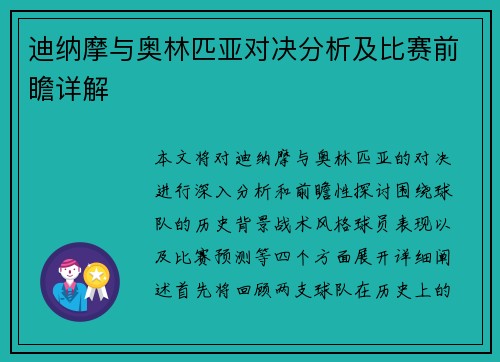 迪纳摩与奥林匹亚对决分析及比赛前瞻详解

本文将对迪纳摩与奥林匹亚的对决进行深入分析和前瞻性探讨围绕球队的历史背景战术风格球员表现以及比赛预测等四个方面展开详细阐述首先将回顾两支球队在历史上的